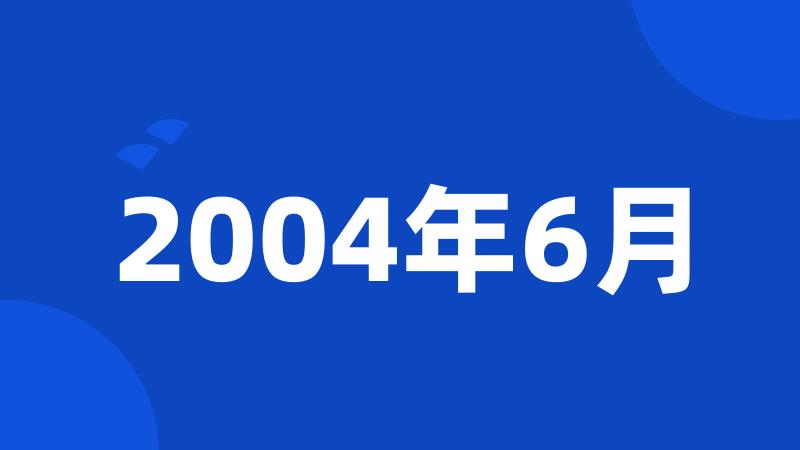 2004年6月